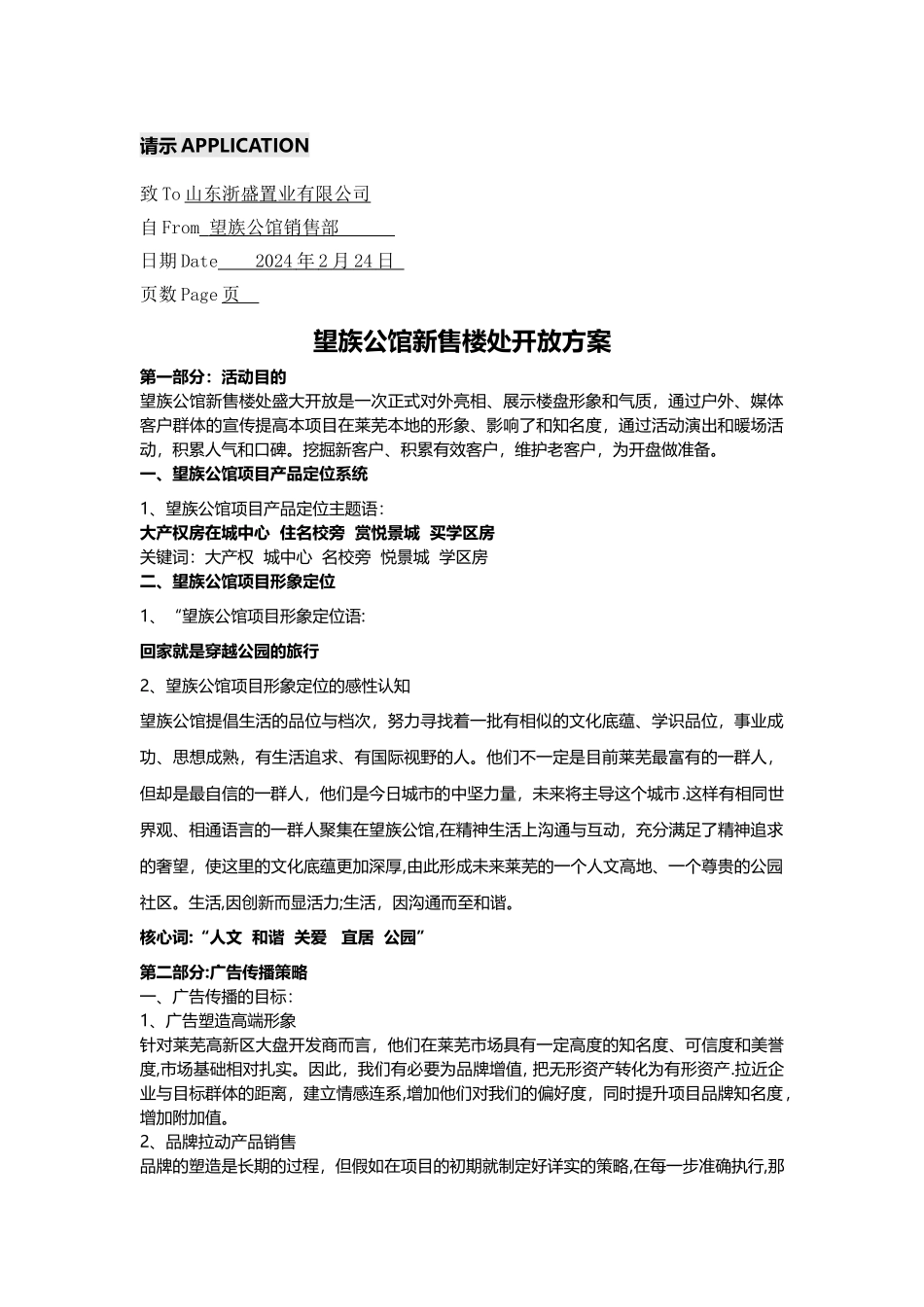 请示 APPLICATION

致 To 山东浙盛置业有限公司

自 From 望族公馆销售部

日期 Date 2024 年 2 月 24 日

页数 Page 页

望族公馆新售楼处开放方案

第一部分：活动目的
望族公馆新售楼处盛大开放是一次正式对外亮相、展示楼盘形象和气质，通过户外、媒体客户群体的宣传提高本项目在莱芜本地的形象、影响了和知名度，通过活动演出和暖场活动，积累人气和口碑。挖掘新客户、积累有效客户，维护老客户，为开盘做准备。
一、望族公馆项目产品定位系统

1、望族公馆项目产品定位主题语：
大产权房在城中心 住名校旁 赏悦景城 买学区房
关键词：大产权 城中心 名校旁 悦景城 学区房
二、望族公馆项目形象定位

1、“望族公馆项目形象定位语：

回家就是穿越公园的旅行

2、望族公馆项目形象定位的感性认知

望族公馆提倡生活的品位与档次，努力寻找着一批有相似的文化底蕴、学识品位，事业成功、思想成熟，有生活追求、有国际视野的人。他们不一定是目前莱芜最富有的一群人，但却是最自信的一群人，他们是今日城市的中坚力量，未来将主导这个城市.这样有相同世界观、相通语言的一群人聚集在望族公馆,在精神生活上沟通与互动，充分满足了精神追求的奢望，使这里的文化底蕴更加深厚,由此形成未来莱芜的一个人文高地、一个尊贵的公园社区。生活,因创新而显活力;生活，因沟通而至和谐。

核心词:“人文 和谐 关爱 宜居 公园”

第二部分:广告传播策略
一、广告传播的目标：
1、广告塑造高端形象
针对莱芜高新区大盘开发商而言，他们在莱芜市场具有一定高度的知名度、可信度和美誉度,市场基础相对扎实。因此，我们有必要为品牌增值, 把无形资产转化为有形资产.拉近企业与目标群体的距离，建立情感连系,增加他们对我们的偏好度，同时提升项目品牌知名度，增加附加值。
2、品牌拉动产品销售
品牌的塑造是长期的过程，但假如在项目的初期就制定好详实的策略,在每一步准确执行,那